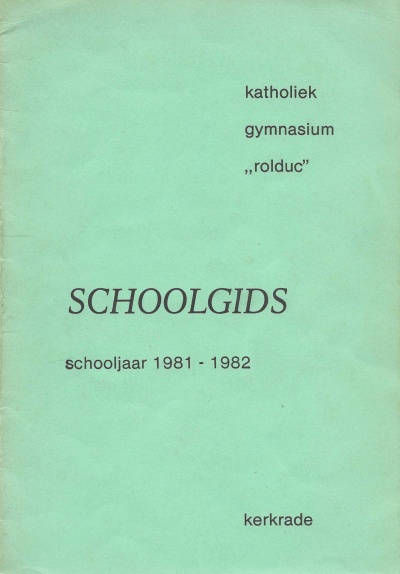 katholiek
gymnasium
„rolduc"

SCHOOLGIDS

schooljaar 1981 - 1982

kerkrade